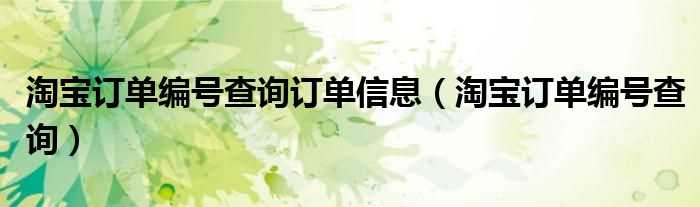 淘宝订单编号查询订单信息（淘宝订单编号查询）